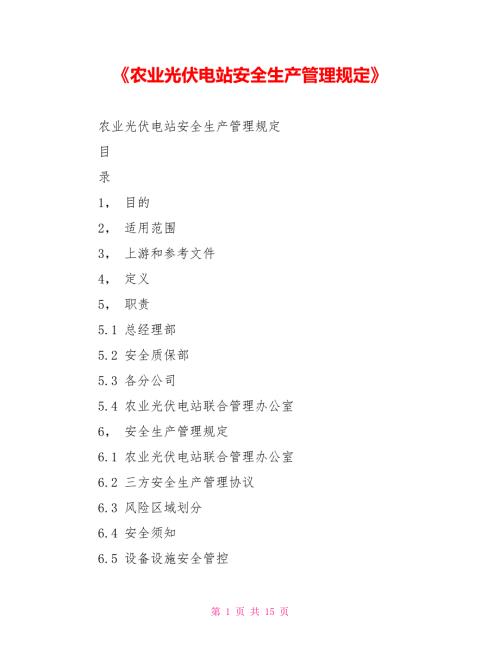 《农业光伏电站安全生产管理规定》

农业光伏电站安全生产管理规定

目

录

1， 目的

2， 适用范围

3， 上游和参考文件

4， 定义

5， 职责

5.1 总经理部

5.2 安全质保部

5.3 各分公司

5.4 农业光伏电站联合管理办公室

6， 安全生产管理规定

6.1 农业光伏电站联合管理办公室

6.2 三方安全生产管理协议

6.3 风险区域划分

6.4 安全须知

6.5 设备设施安全管控

第 1 页 共 15 页